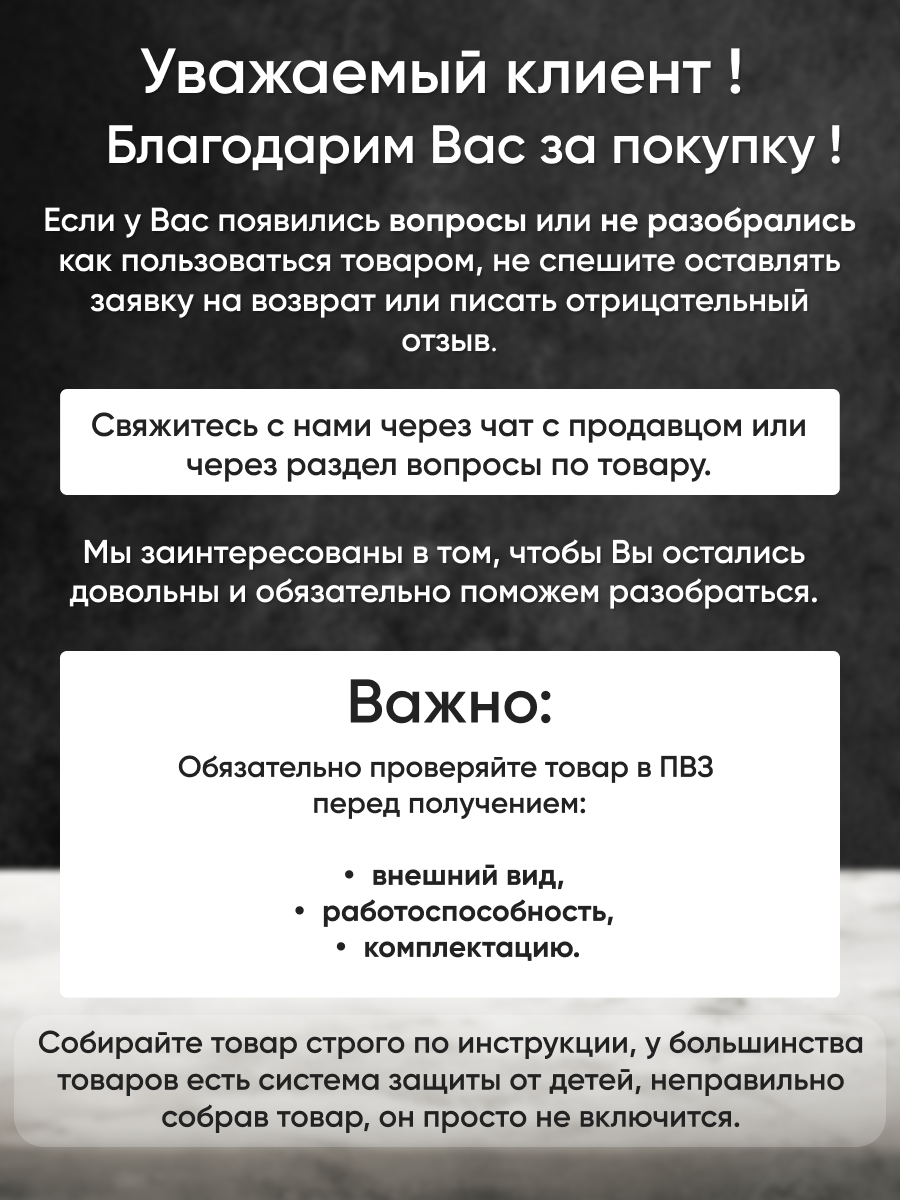 Уважаемый клиент !
Благодарим Вас за покупку !

Если у Вас появились вопросы или не разобрались как пользоваться товаром, не спешите оставлять заявку на возврат или писать отрицательный отзыв.

Свяжитесь с нами через чат с продавцом или через раздел вопросы по товару.

Мы заинтересованы в том, чтобы Вы остались довольны и обязательно поможем разобраться.

Важно:

Обязательно проверяйте товар в ПВЗ перед получением:

• внешний вид,
• работоспособность,
• комплектацию.

Собирайте товар строго по инструкции, у большинства товаров есть система защиты от детей, неправильно собрав товар, он просто не включится.